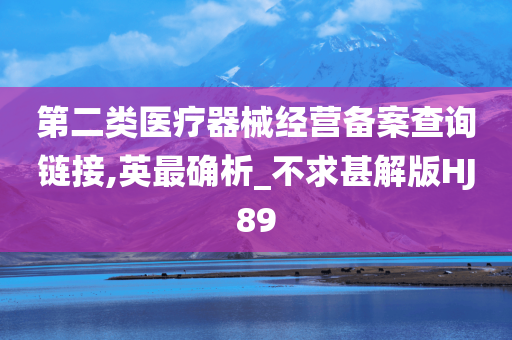 第二类医疗器械经营备案查询链接,英最确析_不求甚解版HJ89